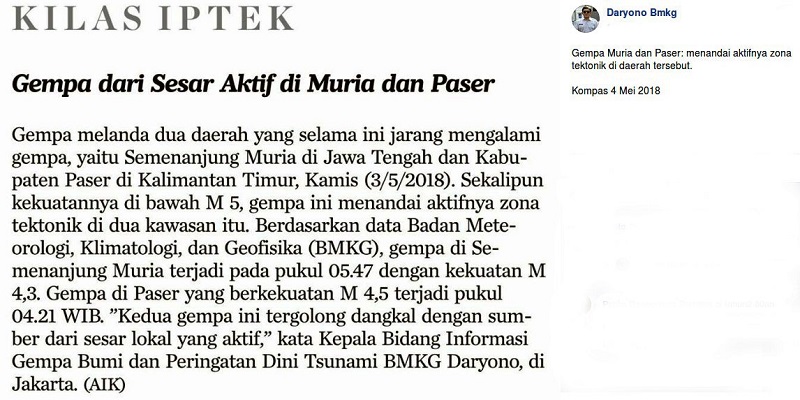 KILAS IPTEK

Gempa dari Sesar Aktif di Muria dan Paser

Gempa melanda dua daerah yang selama ini jarang mengalami gempa, yaitu Semenanjung Muria di Jawa Tengah dan Kabupaten Paser di Kalimantan Timur, Kamis (3/5/2018). Sekalipun kekuatannya di bawah M 5, gempa ini menandai aktifnya zona tektonik di dua kawasan itu. Berdasarkan data Badan Meteorologi, Klimatologi, dan Geofisika (BMKG), gempa di Semenanjung Muria terjadi pada pukul 05.47 dengan kekuatan M 4,3. Gempa di Paser yang berkekuatan M 4,5 terjadi pukul 04.21 WIB. "Kedua gempa ini tergolong dangkal dengan sumber dari sesar lokal yang aktif," kata Kepala Bidang Informasi Gempa Bumi dan Peringatan Dini Tsunami BMKG Daryono, di Jakarta. (AIK)

Daryono Bmkg

Gempa Muria dan Paser: menandai aktifnya zona tektonik di daerah tersebut.

Kompas 4 Mei 2018